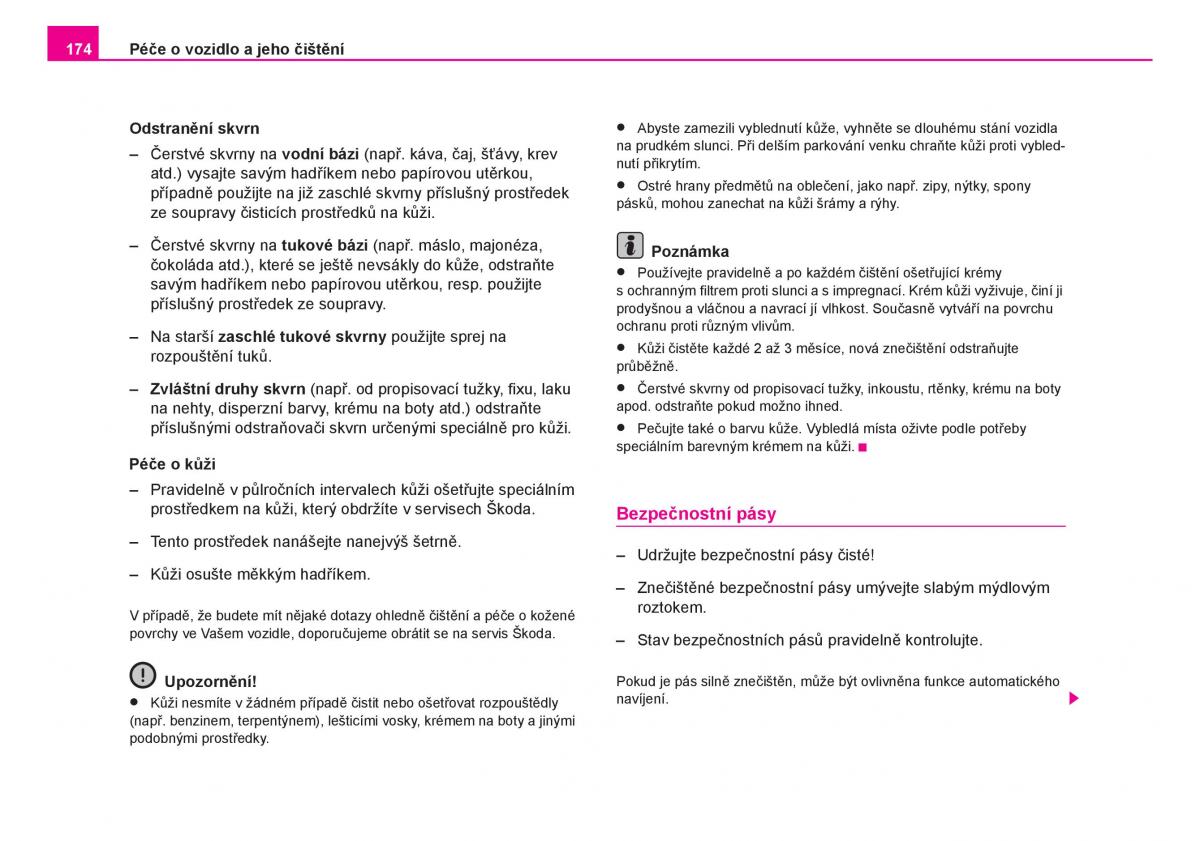 174 Péče o vozidlo a jeho čištění

Odstranění skvrn

– Čerstvé skvrny na vodní bázi (např. káva, čaj, šťávy, krev atd.) vysajte savým hadříkem nebo papírovou utěrkou, případně použijte na již zaschlé skvrny příslušný prostředek ze soupravy čisticích prostředků na kůži.

– Čerstvé skvrny na tukové bázi (např. máslo, majonéza, čokoláda atd.), které se ještě nevsákly do kůže, odstraňte savým hadříkem nebo papírovou utěrkou, resp. použijte příslušný prostředek ze soupravy.

– Na starší zaschlé tukové skvrny použijte sprej na rozpouštění tuků.

– Zvláštní druhy skvrn (např. od propisovací tužky, fixu, laku na nehty, disperzní barvy, krému na boty atd.) odstraňte příslušnými odstraňovači skvrn určenými speciálně pro kůži.

Péče o kůži

– Pravidelně v půlročních intervalech kůži ošetřujte speciálním prostředkem na kůži, který obdržíte v servisech Škoda.

– Tento prostředek nanášejte nanejvýš šetrně.

– Kůži osušte měkkým hadříkem.

V případě, že budete mít nějaké dotazy ohledně čištění a péče o kožené povrchy ve Vašem vozidle, doporučujeme obrátit se na servis Škoda.

Upozornění!
● Kůži nesmíte v žádném případě čistit nebo ošetřovat rozpouštědly (např. benzinem, terpentýnem), lešticími vosky, krémem na boty a jinými podobnými prostředky.

● Abyste zamezili vyblednutí kůže, vyhněte se dlouhému stání vozidla na prudkém slunci. Při delším parkování venku chraňte kůži proti vyblednutí přikrytím.

● Ostré hrany předmětů na oblečení, jako např. zipy, nýtky, spony pásků, mohou zanechat na kůži šrámy a rýhy.

Poznámka
● Používejte pravidelně a po každém čištění ošetřující krémy s ochranným filtrem proti slunci a s impregnací. Krém kůži vyživuje, činí ji prodyšnou a vláčnou a navrací jí vlhkost. Současně vytváří na povrchu ochranu proti různým vlivům.
● Kůži čistěte každé 2 až 3 měsíce, nová znečištění odstraňujte průběžně.
● Čerstvé skvrny od propisovací tužky, inkoustu, rtěnky, krému na boty apod. odstraňte pokud možno ihned.
● Pečujte také o barvu kůže. Vybledlá místa oživte podle potřeby speciálním barevným krémem na kůži.

Bezpečnostní pásy

– Udržujte bezpečnostní pásy čisté!

– Znečištěné bezpečnostní pásy umývejte slabým mýdlovým roztokem.

– Stav bezpečnostních pásů pravidelně kontrolujte.

Pokud je pás silně znečištěn, může být ovlivněna funkce automatického navíjení.